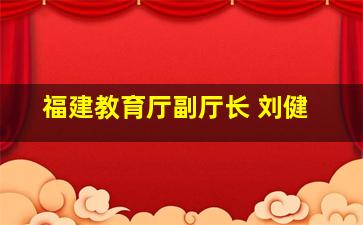 福建教育厅副厅长 刘健